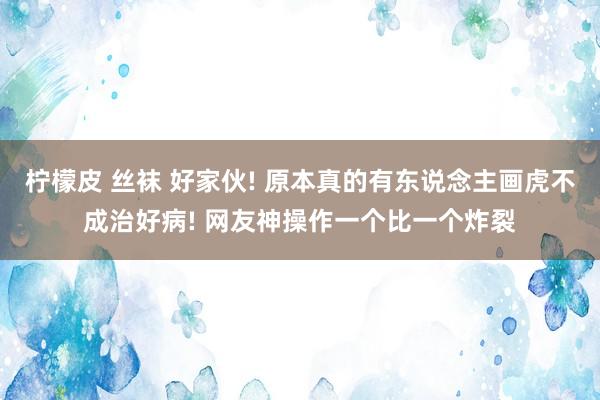 柠檬皮 丝袜 好家伙! 原本真的有东说念主画虎不成治好病! 网友神操作一个比一个炸裂